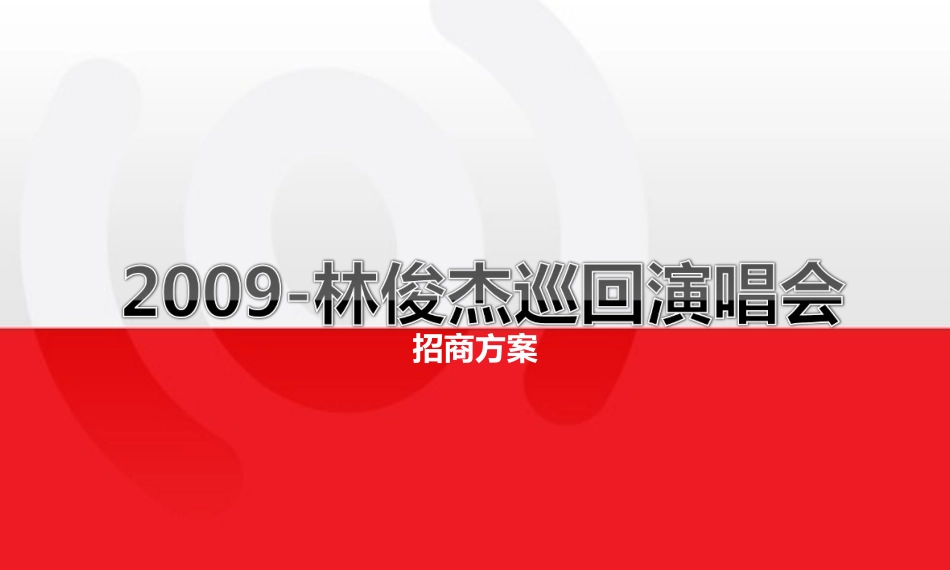 2009-林俊杰巡回演唱会

招商方案